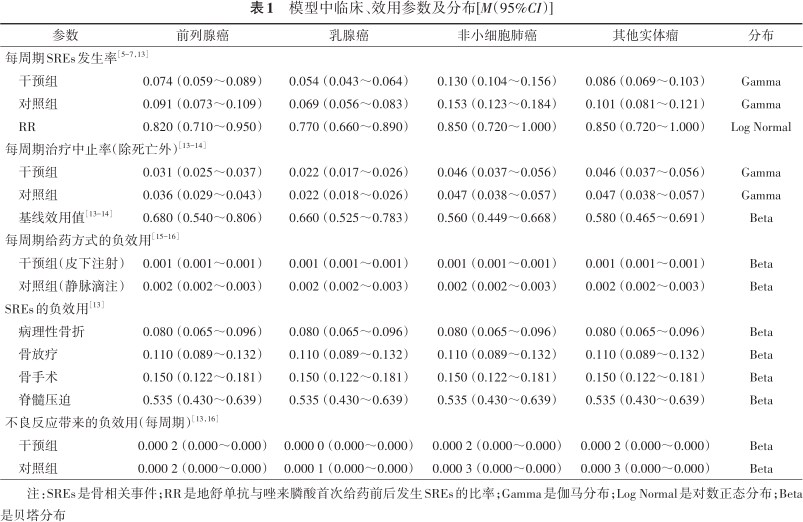 表1　模型中临床、效用参数及分布[$M$(95%$CI$)]

| 参数 | 前列腺癌 | 乳腺癌 | 非小细胞肺癌 | 其他实体瘤 | 分布 |
|---|---|---|---|---|---|
| 每周期SREs发生率$^{[5-7,13]}$ | | | | | |
| 干预组 | 0.074（0.059～0.089） | 0.054（0.043～0.064） | 0.130（0.104～0.156） | 0.086（0.069～0.103） | Gamma |
| 对照组 | 0.091（0.073～0.109） | 0.069（0.056～0.083） | 0.153（0.123～0.184） | 0.101（0.081～0.121） | Gamma |
| RR | 0.820（0.710～0.950） | 0.770（0.660～0.890） | 0.850（0.720～1.000） | 0.850（0.720～1.000） | Log Normal |
| 每周期治疗中止率(除死亡外)$^{[13-14]}$ | | | | | |
| 干预组 | 0.031（0.025～0.037） | 0.022（0.017～0.026） | 0.046（0.037～0.056） | 0.046（0.037～0.056） | Gamma |
| 对照组 | 0.036（0.029～0.043） | 0.022（0.018～0.026） | 0.047（0.038～0.057） | 0.047（0.038～0.057） | Gamma |
| 基线效用值$^{[13-14]}$ | 0.680（0.540～0.806） | 0.660（0.525～0.783） | 0.560（0.449～0.668） | 0.580（0.465～0.691） | Beta |
| 每周期给药方式的负效用$^{[15-16]}$ | | | | | |
| 干预组(皮下注射) | 0.001（0.001～0.001） | 0.001（0.001～0.001） | 0.001（0.001～0.001） | 0.001（0.001～0.001） | Beta |
| 对照组(静脉滴注) | 0.002（0.002～0.003） | 0.002（0.002～0.003） | 0.002（0.002～0.003） | 0.002（0.002～0.003） | Beta |
| SREs的负效用$^{[13]}$ | | | | | |
| 病理性骨折 | 0.080（0.065～0.096） | 0.080（0.065～0.096） | 0.080（0.065～0.096） | 0.080（0.065～0.096） | Beta |
| 骨放疗 | 0.110（0.089～0.132） | 0.110（0.089～0.132） | 0.110（0.089～0.132） | 0.110（0.089～0.132） | Beta |
| 骨手术 | 0.150（0.122～0.181） | 0.150（0.122～0.181） | 0.150（0.122～0.181） | 0.150（0.122～0.181） | Beta |
| 脊髓压迫 | 0.535（0.430～0.639） | 0.535（0.430～0.639） | 0.535（0.430～0.639） | 0.535（0.430～0.639） | Beta |
| 不良反应带来的负效用(每周期)$^{[13,16]}$ | | | | | |
| 干预组 | 0.000 2（0.000～0.000） | 0.000 0（0.000～0.000） | 0.000 2（0.000～0.000） | 0.000 2（0.000～0.000） | Beta |
| 对照组 | 0.000 2（0.000～0.000） | 0.000 1（0.000～0.000） | 0.000 3（0.000～0.000） | 0.000 3（0.000～0.000） | Beta |

注：SREs是骨相关事件；RR是地舒单抗与唑来膦酸首次给药前后发生SREs的比率；Gamma是伽马分布；Log Normal是对数正态分布；Beta是贝塔分布